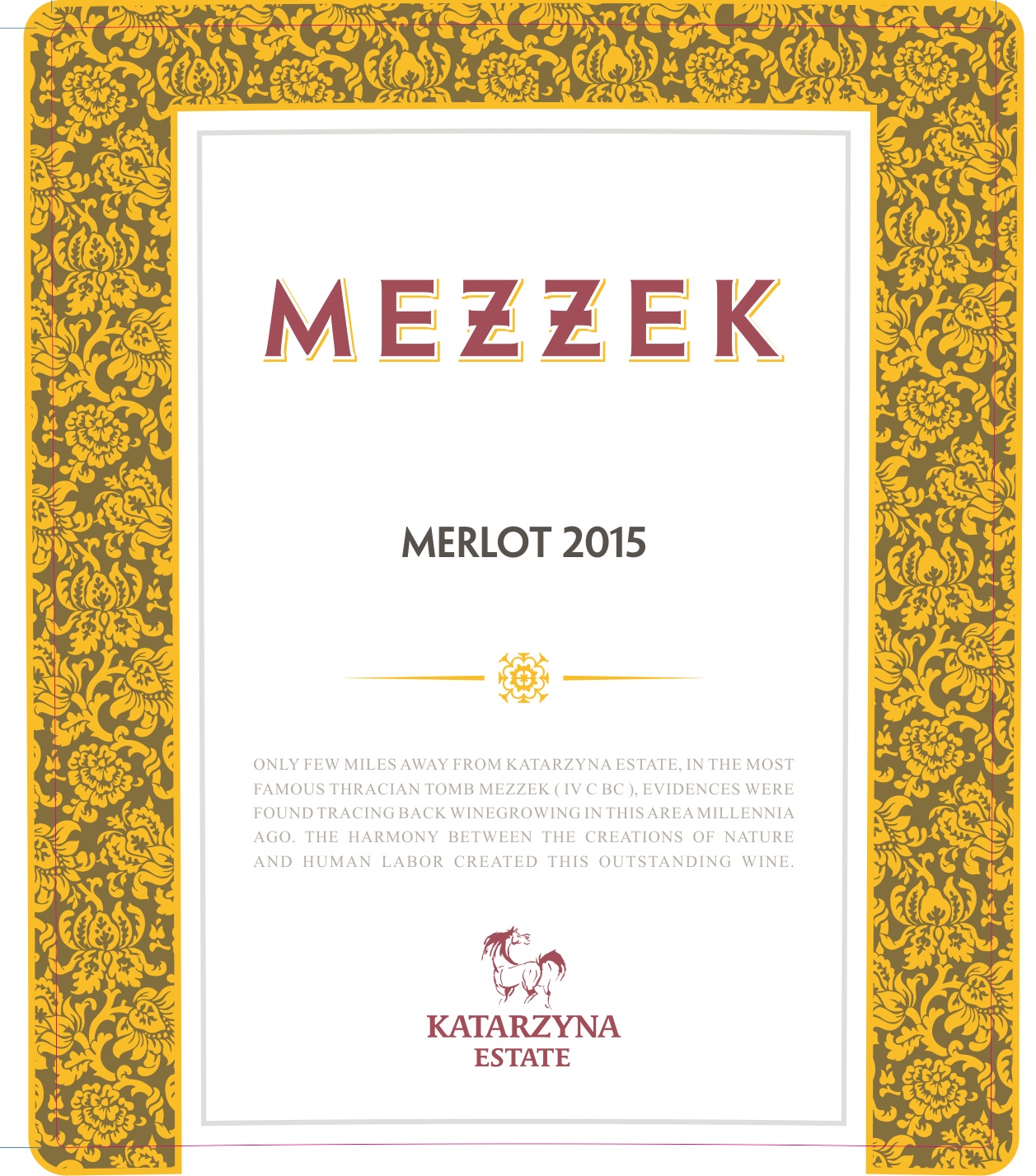 MEZZEK

MERLOT 2015

ONLY FEW MILES AWAY FROM KATARZYNA ESTATE, IN THE MOST FAMOUS THRACIAN TOMB MEZZEK ( IV C BC ), EVIDENCES WERE FOUND TRACING BACK WINEGROWING IN THIS AREA MILLENNIA AGO. THE HARMONY BETWEEN THE CREATIONS OF NATURE AND HUMAN LABOR CREATED THIS OUTSTANDING WINE.

KATARZYNA
ESTATE